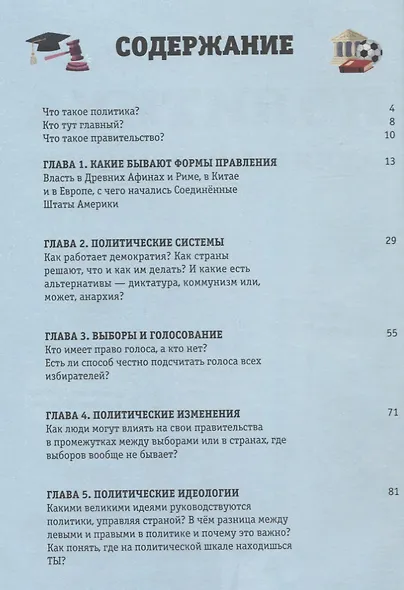 СОДЕРЖАНИЕ

Что такое политика? 4
Кто тут главный? 8
Что такое правительство? 10

ГЛАВА 1. КАКИЕ БЫВАЮТ ФОРМЫ ПРАВЛЕНИЯ 13
Власть в Древних Афинах и Риме, в Китае и в Европе, с чего начались Соединённые Штаты Америки

ГЛАВА 2. ПОЛИТИЧЕСКИЕ СИСТЕМЫ 29
Как работает демократия? Как страны решают, что и как им делать? И какие есть альтернативы — диктатура, коммунизм или, может, анархия?

ГЛАВА 3. ВЫБОРЫ И ГОЛОСОВАНИЕ 55
Кто имеет право голоса, а кто нет? Есть ли способ честно подсчитать голоса всех избирателей?

ГЛАВА 4. ПОЛИТИЧЕСКИЕ ИЗМЕНЕНИЯ 71
Как люди могут влиять на свои правительства в промежутках между выборами или в странах, где выборов вообще не бывает?

ГЛАВА 5. ПОЛИТИЧЕСКИЕ ИДЕОЛОГИИ 81
Какими великими идеями руководствуются политики, управляя страной? В чём разница между левыми и правыми в политике и почему это важно? Как понять, где на политической шкале находишься ТЫ?